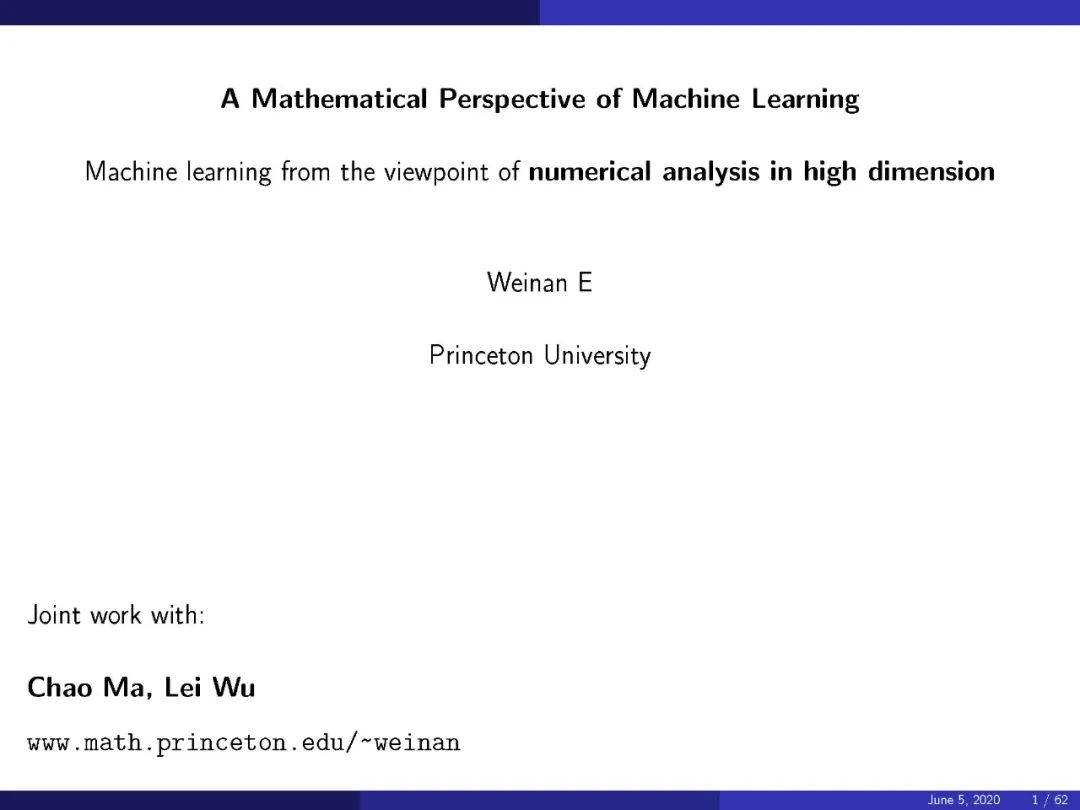 A Mathematical Perspective of Machine Learning

Machine learning from the viewpoint of numerical analysis in high dimension

Weinan E

Princeton University

Joint work with:

Chao Ma, Lei Wu

www.math.princeton.edu/~weinan

June 5, 2020 1 / 62